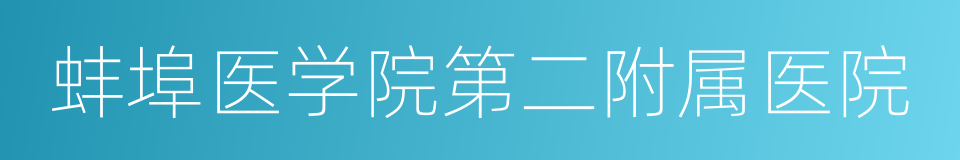 蚌埠医学院第二附属医院